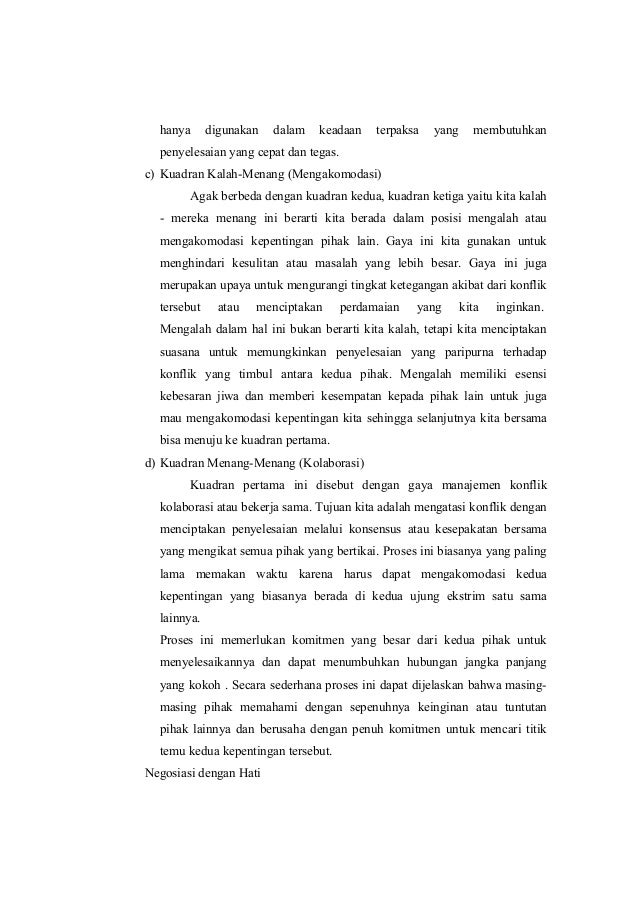 hanya digunakan dalam keadaan terpaksa yang membutuhkan penyelesaian yang cepat dan tegas.

c) Kuadran Kalah-Menang (Mengakomodasi)

Agak berbeda dengan kuadran kedua, kuadran ketiga yaitu kita kalah - mereka menang ini berarti kita berada dalam posisi mengalah atau mengakomodasi kepentingan pihak lain. Gaya ini kita gunakan untuk menghindari kesulitan atau masalah yang lebih besar. Gaya ini juga merupakan upaya untuk mengurangi tingkat ketegangan akibat dari konflik tersebut atau menciptakan perdamaian yang kita inginkan. Mengalah dalam hal ini bukan berarti kita kalah, tetapi kita menciptakan suasana untuk memungkinkan penyelesaian yang paripurna terhadap konflik yang timbul antara kedua pihak. Mengalah memiliki esensi kebesaran jiwa dan memberi kesempatan kepada pihak lain untuk juga mau mengakomodasi kepentingan kita sehingga selanjutnya kita bersama bisa menuju ke kuadran pertama.

d) Kuadran Menang-Menang (Kolaborasi)

Kuadran pertama ini disebut dengan gaya manajemen konflik kolaborasi atau bekerja sama. Tujuan kita adalah mengatasi konflik dengan menciptakan penyelesaian melalui konsensus atau kesepakatan bersama yang mengikat semua pihak yang bertikai. Proses ini biasanya yang paling lama memakan waktu karena harus dapat mengakomodasi kedua kepentingan yang biasanya berada di kedua ujung ekstrim satu sama lainnya.

Proses ini memerlukan komitmen yang besar dari kedua pihak untuk menyelesaikannya dan dapat menumbuhkan hubungan jangka panjang yang kokoh . Secara sederhana proses ini dapat dijelaskan bahwa masing-masing pihak memahami dengan sepenuhnya keinginan atau tuntutan pihak lainnya dan berusaha dengan penuh komitmen untuk mencari titik temu kedua kepentingan tersebut.

Negosiasi dengan Hati